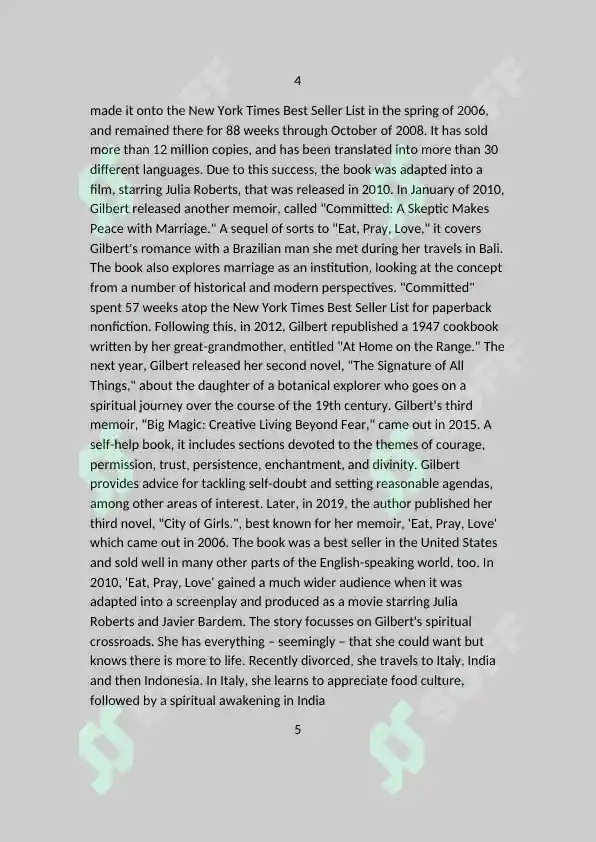 4

made it onto the New York Times Best Seller List in the spring of 2006, and remained there for 88 weeks through October of 2008. It has sold more than 12 million copies, and has been translated into more than 30 different languages. Due to this success, the book was adapted into a film, starring Julia Roberts, that was released in 2010. In January of 2010, Gilbert released another memoir, called "Committed: A Skeptic Makes Peace with Marriage." A sequel of sorts to "Eat, Pray, Love," it covers Gilbert's romance with a Brazilian man she met during her travels in Bali. The book also explores marriage as an institution, looking at the concept from a number of historical and modern perspectives. "Committed" spent 57 weeks atop the New York Times Best Seller List for paperback nonfiction. Following this, in 2012, Gilbert republished a 1947 cookbook written by her great-grandmother, entitled "At Home on the Range." The next year, Gilbert released her second novel, "The Signature of All Things," about the daughter of a botanical explorer who goes on a spiritual journey over the course of the 19th century. Gilbert's third memoir, "Big Magic: Creative Living Beyond Fear," came out in 2015. A self-help book, it includes sections devoted to the themes of courage, permission, trust, persistence, enchantment, and divinity. Gilbert provides advice for tackling self-doubt and setting reasonable agendas, among other areas of interest. Later, in 2019, the author published her third novel, "City of Girls.", best known for her memoir, 'Eat, Pray, Love' which came out in 2006. The book was a best seller in the United States and sold well in many other parts of the English-speaking world, too. In 2010, 'Eat, Pray, Love' gained a much wider audience when it was adapted into a screenplay and produced as a movie starring Julia Roberts and Javier Bardem. The story focusses on Gilbert's spiritual crossroads. She has everything – seemingly – that she could want but knows there is more to life. Recently divorced, she travels to Italy, India and then Indonesia. In Italy, she learns to appreciate food culture, followed by a spiritual awakening in India

5